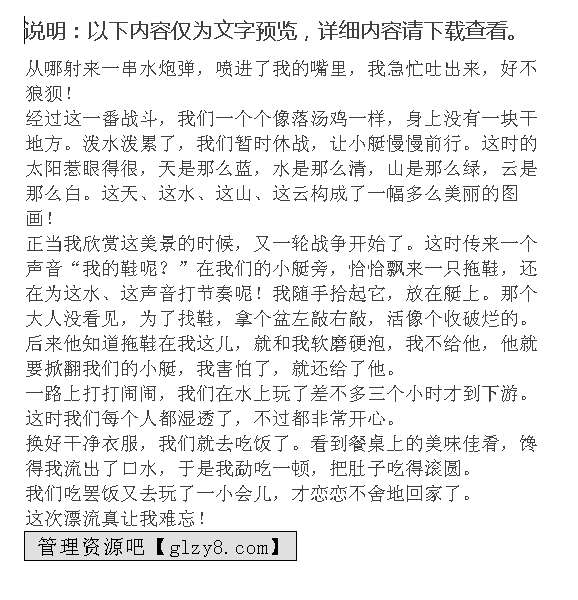 说明：以下内容仅为文字预览，详细内容请下载查看。

从哪射来一串水炮弹，喷进了我的嘴里，我急忙吐出来，好不狼狈！
经过这一番战斗，我们一个个像落汤鸡一样，身上没有一块干地方。泼水泼累了，我们暂时休战，让小艇慢慢前行。这时的太阳惹眼得很，天是那么蓝，水是那么清，山是那么绿，云是那么白。这天、这水、这山、这云构成了一幅多么美丽的图画！
正当我欣赏这美景的时候，又一轮战争开始了。这时传来一个声音“我的鞋呢？”在我们的小艇旁，恰恰飘来一只拖鞋，还在为这水、这声音打节奏呢！我随手拾起它，放在艇上。那个大人没看见，为了找鞋，拿个盆左敲右敲，活像个收破烂的。后来他知道拖鞋在我这儿，就和我软磨硬泡，我不给他，他就要掀翻我们的小艇，我害怕了，就还给了他。
一路上打打闹闹，我们在水上玩了差不多三个小时才到下游。这时我们每个人都湿透了，不过都非常开心。
换好干净衣服，我们就去吃饭了。看到餐桌上的美味佳肴，馋得我流出了口水，于是我勐吃一顿，把肚子吃得滚圆。
我们吃罢饭又去玩了一小会儿，才恋恋不舍地回家了。
这次漂流真让我难忘！

管理资源吧【glzy8.com】